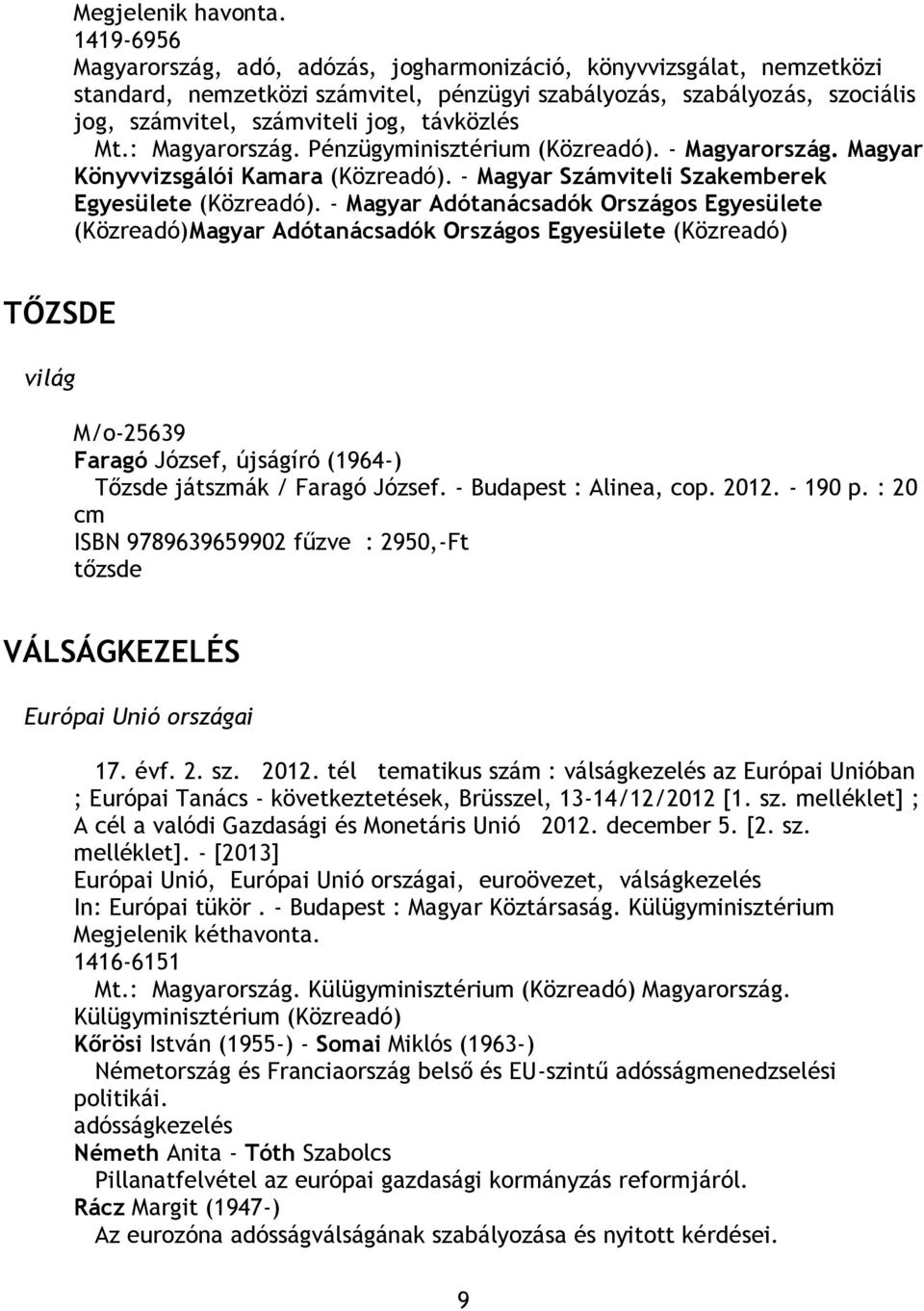 Megjelenik havonta.
1419-6956
Magyarország, adó, adózás, jogharmonizáció, könyvvizsgálat, nemzetközi standard, nemzetközi számvitel, pénzügyi szabályozás, szabályozás, szociális jog, számvitel, számviteli jog, távközlés
Mt.: Magyarország. Pénzügyminisztérium (Közreadó). - Magyarország. Magyar Könyvvizsgálói Kamara (Közreadó). - Magyar Számviteli Szakemberek Egyesülete (Közreadó). - Magyar Adótanácsadók Országos Egyesülete (Közreadó)Magyar Adótanácsadók Országos Egyesülete (Közreadó)

TŐZSDE

világ

M/o-25639
Faragó József, újságíró (1964-)
Tőzsde játszmák / Faragó József. - Budapest : Alinea, cop. 2012. - 190 p. : 20 cm
ISBN 9789639659902 fűzve : 2950,-Ft
tőzsde

VÁLSÁGKEZELÉS

Európai Unió országai

17. évf. 2. sz. 2012. tél tematikus szám : válságkezelés az Európai Unióban ; Európai Tanács - következtetések, Brüsszel, 13-14/12/2012 [1. sz. melléklet] ; A cél a valódi Gazdasági és Monetáris Unió 2012. december 5. [2. sz. melléklet]. - [2013]
Európai Unió, Európai Unió országai, euroövezet, válságkezelés
In: Európai tükör . - Budapest : Magyar Köztársaság. Külügyminisztérium
Megjelenik kéthavonta.
1416-6151
Mt.: Magyarország. Külügyminisztérium (Közreadó) Magyarország. Külügyminisztérium (Közreadó)
Kőrösi István (1955-) - Somai Miklós (1963-)
Németország és Franciaország belső és EU-szintű adósságmenedzselési politikái.
adósságkezelés
Németh Anita - Tóth Szabolcs
Pillanatfelvétel az európai gazdasági kormányzás reformjáról.
Rácz Margit (1947-)
Az eurozóna adósságválságának szabályozása és nyitott kérdései.

9